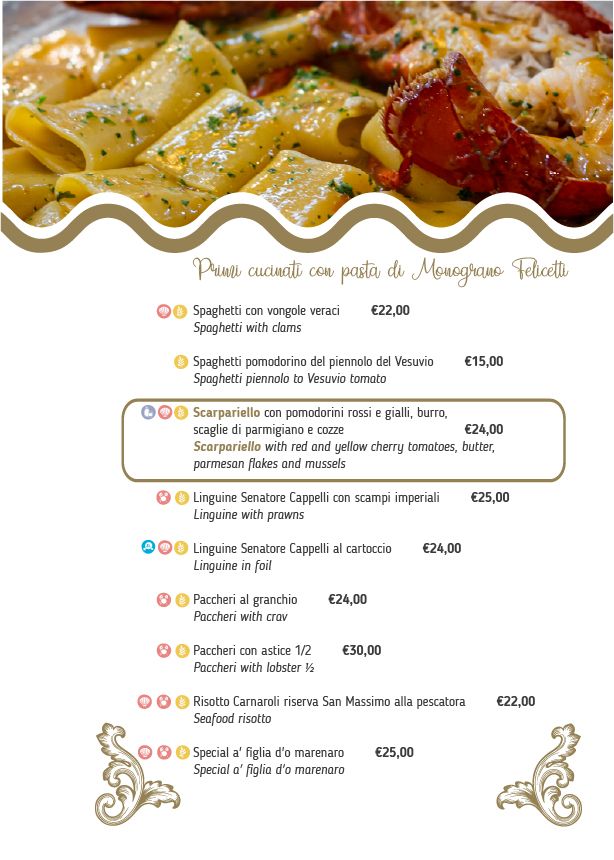 Primi cucinati con pasta di Monograno Felicetti

Spaghetti con vongole veraci €22,00
Spaghetti with clams

Spaghetti pomodorino del piennolo del Vesuvio €15,00
Spaghetti piennolo to Vesuvio tomato

Scarpariello con pomodorini rossi e gialli, burro, scaglie di parmigiano e cozze €24,00
Scarpariello with red and yellow cherry tomatoes, butter, parmesan flakes and mussels

Linguine Senatore Cappelli con scampi imperiali €25,00
Linguine with prawns

Linguine Senatore Cappelli al cartoccio €24,00
Linguine in foil

Paccheri al granchio €24,00
Paccheri with crav

Paccheri con astice 1/2 €30,00
Paccheri with lobster ½

Risotto Carnaroli riserva San Massimo alla pescatora €22,00
Seafood risotto

Special a' figlia d'o marenaro €25,00
Special a' figlia d'o marenaro